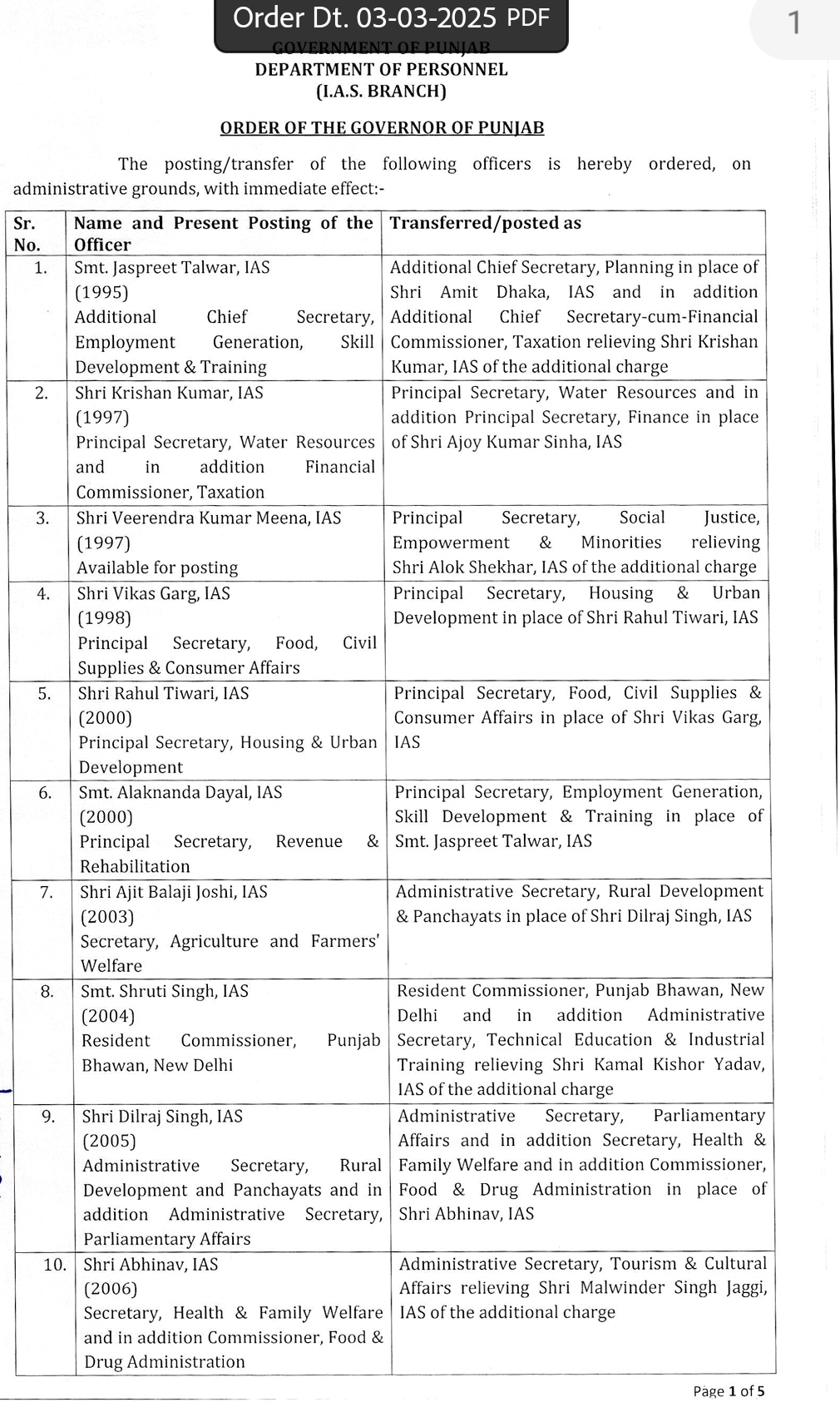 Order Dt. 03-03-2025 PDF

1

GOVERNMENT OF PUNJAB
DEPARTMENT OF PERSONNEL
(I.A.S. BRANCH)

ORDER OF THE GOVERNOR OF PUNJAB

The posting/transfer of the following officers is hereby ordered, on administrative grounds, with immediate effect:-

| Sr. No. | Name and Present Posting of the Officer | Transferred/posted as |
|---|---|---|
| 1. | Smt. Jaspreet Talwar, IAS (1995) Additional Chief Secretary, Employment Generation, Skill Development & Training | Additional Chief Secretary, Planning in place of Shri Amit Dhaka, IAS and in addition Additional Chief Secretary-cum-Financial Commissioner, Taxation relieving Shri Krishan Kumar, IAS of the additional charge |
| 2. | Shri Krishan Kumar, IAS (1997) Principal Secretary, Water Resources and in addition Financial Commissioner, Taxation | Principal Secretary, Water Resources and in addition Principal Secretary, Finance in place of Shri Ajoy Kumar Sinha, IAS |
| 3. | Shri Veerendra Kumar Meena, IAS (1997) Available for posting | Principal Secretary, Social Justice, Empowerment & Minorities relieving Shri Alok Shekhar, IAS of the additional charge |
| 4. | Shri Vikas Garg, IAS (1998) Principal Secretary, Food, Civil Supplies & Consumer Affairs | Principal Secretary, Housing & Urban Development in place of Shri Rahul Tiwari, IAS |
| 5. | Shri Rahul Tiwari, IAS (2000) Principal Secretary, Housing & Urban Development | Principal Secretary, Food, Civil Supplies & Consumer Affairs in place of Shri Vikas Garg, IAS |
| 6. | Smt. Alaknanda Dayal, IAS (2000) Principal Secretary, Revenue & Rehabilitation | Principal Secretary, Employment Generation, Skill Development & Training in place of Smt. Jaspreet Talwar, IAS |
| 7. | Shri Ajit Balaji Joshi, IAS (2003) Secretary, Agriculture and Farmers' Welfare | Administrative Secretary, Rural Development & Panchayats in place of Shri Dilraj Singh, IAS |
| 8. | Smt. Shruti Singh, IAS (2004) Resident Commissioner, Punjab Bhawan, New Delhi | Resident Commissioner, Punjab Bhawan, New Delhi and in addition Administrative Secretary, Technical Education & Industrial Training relieving Shri Kamal Kishor Yadav, IAS of the additional charge |
| 9. | Shri Dilraj Singh, IAS (2005) Administrative Secretary, Rural Development and Panchayats and in addition Administrative Secretary, Parliamentary Affairs | Administrative Secretary, Parliamentary Affairs and in addition Secretary, Health & Family Welfare and in addition Commissioner, Food & Drug Administration in place of Shri Abhinav, IAS |
| 10. | Shri Abhinav, IAS (2006) Secretary, Health & Family Welfare and in addition Commissioner, Food & Drug Administration | Administrative Secretary, Tourism & Cultural Affairs relieving Shri Malwinder Singh Jaggi, IAS of the additional charge |

Page 1 of 5